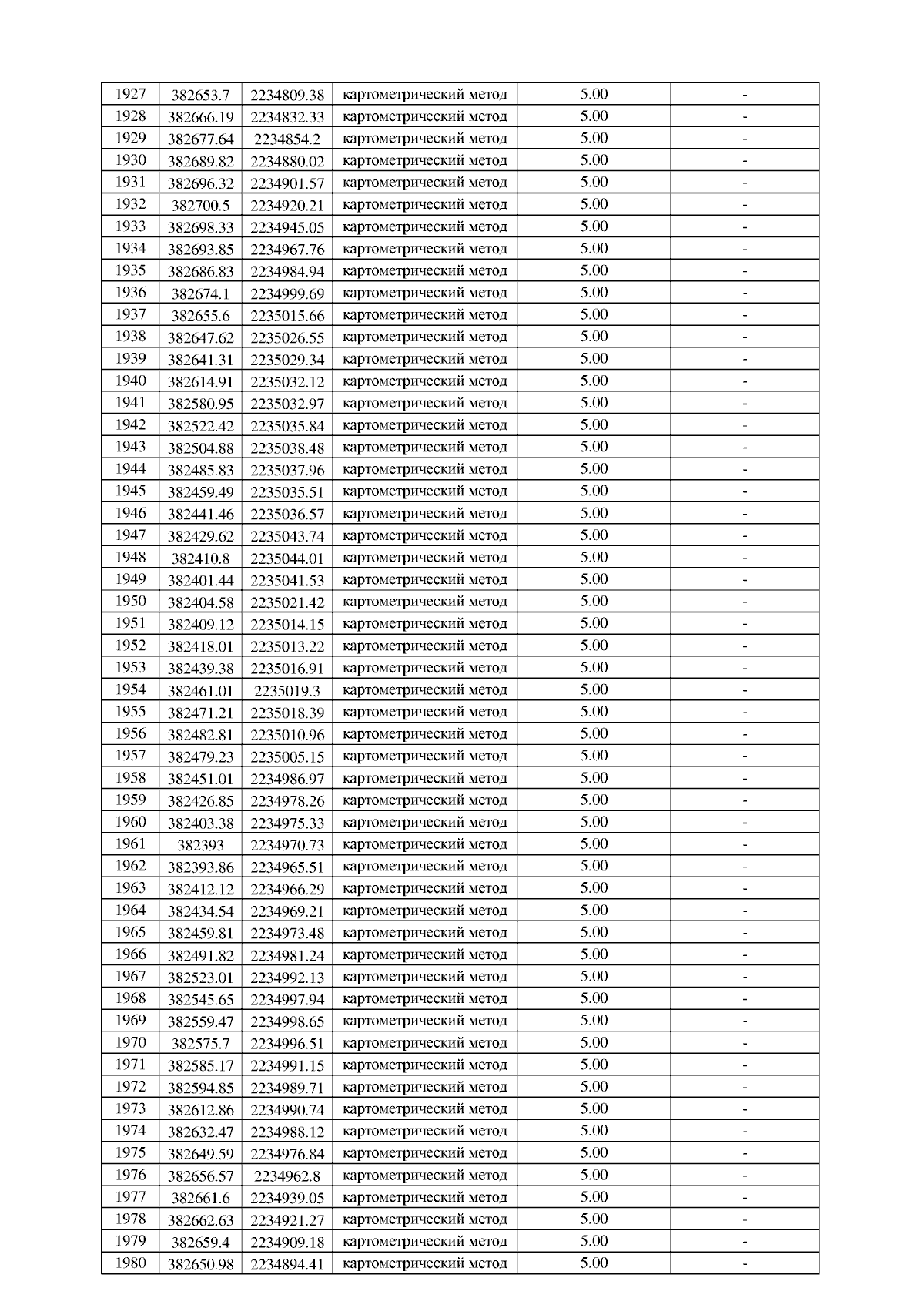 | 1927 | 382653.7 | 2234809.38 | картометрический метод | 5.00 | - |
|---|---|---|---|---|---|
| 1928 | 382666.19 | 2234832.33 | картометрический метод | 5.00 | - |
| 1929 | 382677.64 | 2234854.2 | картометрический метод | 5.00 | - |
| 1930 | 382689.82 | 2234880.02 | картометрический метод | 5.00 | - |
| 1931 | 382696.32 | 2234901.57 | картометрический метод | 5.00 | - |
| 1932 | 382700.5 | 2234920.21 | картометрический метод | 5.00 | - |
| 1933 | 382698.33 | 2234945.05 | картометрический метод | 5.00 | - |
| 1934 | 382693.85 | 2234967.76 | картометрический метод | 5.00 | - |
| 1935 | 382686.83 | 2234984.94 | картометрический метод | 5.00 | - |
| 1936 | 382674.1 | 2234999.69 | картометрический метод | 5.00 | - |
| 1937 | 382655.6 | 2235015.66 | картометрический метод | 5.00 | - |
| 1938 | 382647.62 | 2235026.55 | картометрический метод | 5.00 | - |
| 1939 | 382641.31 | 2235029.34 | картометрический метод | 5.00 | - |
| 1940 | 382614.91 | 2235032.12 | картометрический метод | 5.00 | - |
| 1941 | 382580.95 | 2235032.97 | картометрический метод | 5.00 | - |
| 1942 | 382522.42 | 2235035.84 | картометрический метод | 5.00 | - |
| 1943 | 382504.88 | 2235038.48 | картометрический метод | 5.00 | - |
| 1944 | 382485.83 | 2235037.96 | картометрический метод | 5.00 | - |
| 1945 | 382459.49 | 2235035.51 | картометрический метод | 5.00 | - |
| 1946 | 382441.46 | 2235036.57 | картометрический метод | 5.00 | - |
| 1947 | 382429.62 | 2235043.74 | картометрический метод | 5.00 | - |
| 1948 | 382410.8 | 2235044.01 | картометрический метод | 5.00 | - |
| 1949 | 382401.44 | 2235041.53 | картометрический метод | 5.00 | - |
| 1950 | 382404.58 | 2235021.42 | картометрический метод | 5.00 | - |
| 1951 | 382409.12 | 2235014.15 | картометрический метод | 5.00 | - |
| 1952 | 382418.01 | 2235013.22 | картометрический метод | 5.00 | - |
| 1953 | 382439.38 | 2235016.91 | картометрический метод | 5.00 | - |
| 1954 | 382461.01 | 2235019.3 | картометрический метод | 5.00 | - |
| 1955 | 382471.21 | 2235018.39 | картометрический метод | 5.00 | - |
| 1956 | 382482.81 | 2235010.96 | картометрический метод | 5.00 | - |
| 1957 | 382479.23 | 2235005.15 | картометрический метод | 5.00 | - |
| 1958 | 382451.01 | 2234986.97 | картометрический метод | 5.00 | - |
| 1959 | 382426.85 | 2234978.26 | картометрический метод | 5.00 | - |
| 1960 | 382403.38 | 2234975.33 | картометрический метод | 5.00 | - |
| 1961 | 382393 | 2234970.73 | картометрический метод | 5.00 | - |
| 1962 | 382393.86 | 2234965.51 | картометрический метод | 5.00 | - |
| 1963 | 382412.12 | 2234966.29 | картометрический метод | 5.00 | - |
| 1964 | 382434.54 | 2234969.21 | картометрический метод | 5.00 | - |
| 1965 | 382459.81 | 2234973.48 | картометрический метод | 5.00 | - |
| 1966 | 382491.82 | 2234981.24 | картометрический метод | 5.00 | - |
| 1967 | 382523.01 | 2234992.13 | картометрический метод | 5.00 | - |
| 1968 | 382545.65 | 2234997.94 | картометрический метод | 5.00 | - |
| 1969 | 382559.47 | 2234998.65 | картометрический метод | 5.00 | - |
| 1970 | 382575.7 | 2234996.51 | картометрический метод | 5.00 | - |
| 1971 | 382585.17 | 2234991.15 | картометрический метод | 5.00 | - |
| 1972 | 382594.85 | 2234989.71 | картометрический метод | 5.00 | - |
| 1973 | 382612.86 | 2234990.74 | картометрический метод | 5.00 | - |
| 1974 | 382632.47 | 2234988.12 | картометрический метод | 5.00 | - |
| 1975 | 382649.59 | 2234976.84 | картометрический метод | 5.00 | - |
| 1976 | 382656.57 | 2234962.8 | картометрический метод | 5.00 | - |
| 1977 | 382661.6 | 2234939.05 | картометрический метод | 5.00 | - |
| 1978 | 382662.63 | 2234921.27 | картометрический метод | 5.00 | - |
| 1979 | 382659.4 | 2234909.18 | картометрический метод | 5.00 | - |
| 1980 | 382650.98 | 2234894.41 | картометрический метод | 5.00 | - |